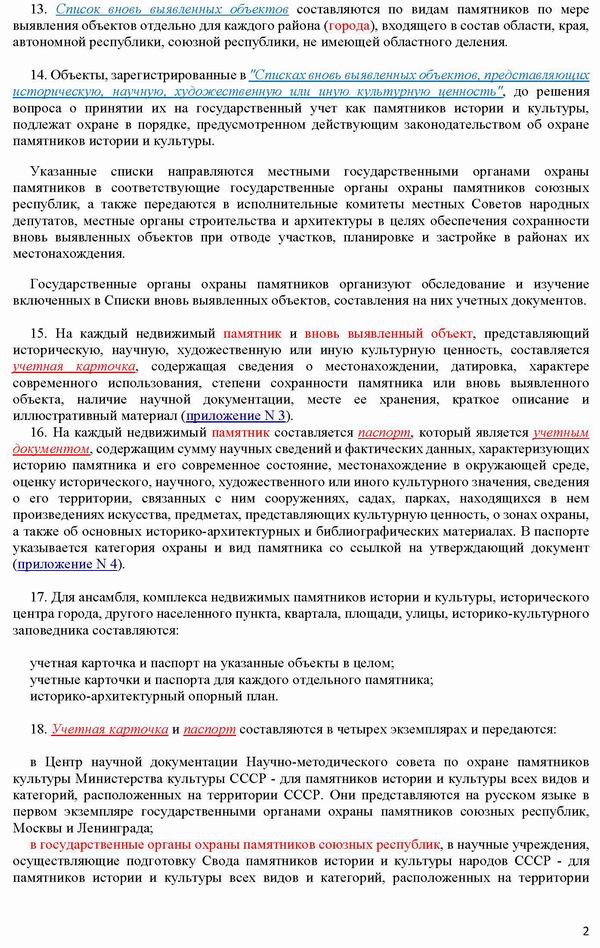 13. Список вновь выявленных объектов составляются по видам памятников по мере выявления объектов отдельно для каждого района (города), входящего в состав области, края, автономной республики, союзной республики, не имеющей областного деления.

14. Объекты, зарегистрированные в "Списках вновь выявленных объектов, представляющих историческую, научную, художественную или иную культурную ценность", до решения вопроса о принятии их на государственный учет как памятников истории и культуры, подлежат охране в порядке, предусмотренном действующим законодательством об охране памятников истории и культуры.

Указанные списки направляются местными государственными органами охраны памятников в соответствующие государственные органы охраны памятников союзных республик, а также передаются в исполнительные комитеты местных Советов народных депутатов, местные органы строительства и архитектуры в целях обеспечения сохранности вновь выявленных объектов при отводе участков, планировке и застройке в районах их местонахождения.

Государственные органы охраны памятников организуют обследование и изучение включенных в Списки вновь выявленных объектов, составления на них учетных документов.

15. На каждый недвижимый памятник и вновь выявленный объект, представляющий историческую, научную, художественную или иную культурную ценность, составляется учетная карточка, содержащая сведения о местонахождении, датировка, характере современного использования, степени сохранности памятника или вновь выявленного объекта, наличие научной документации, месте ее хранения, краткое описание и иллюстративный материал (приложение N 3).

16. На каждый недвижимый памятник составляется паспорт, который является учетным документом, содержащим сумму научных сведений и фактических данных, характеризующих историю памятника и его современное состояние, местонахождение в окружающей среде, оценку исторического, научного, художественного или иного культурного значения, сведения о его территории, связанных с ним сооружениях, садах, парках, находящихся в нем произведениях искусства, предметах, представляющих культурную ценность, о зонах охраны, а также об основных историко-архитектурных и библиографических материалах. В паспорте указывается категория охраны и вид памятника со ссылкой на утверждающий документ (приложение N 4).

17. Для ансамбля, комплекса недвижимых памятников истории и культуры, исторического центра города, другого населенного пункта, квартала, площади, улицы, историко-культурного заповедника составляются:

учетная карточка и паспорт на указанные объекты в целом;
учетные карточки и паспорта для каждого отдельного памятника;
историко-архитектурный опорный план.

18. Учетная карточка и паспорт составляются в четырех экземплярах и передаются:

в Центр научной документации Научно-методического совета по охране памятников культуры Министерства культуры СССР - для памятников истории и культуры всех видов и категорий, расположенных на территории СССР. Они представляются на русском языке в первом экземпляре государственными органами охраны памятников союзных республик, Москвы и Ленинграда;

в государственные органы охраны памятников союзных республик, в научные учреждения, осуществляющие подготовку Свода памятников истории и культуры народов СССР - для памятников истории и культуры всех видов и категорий, расположенных на территории

2